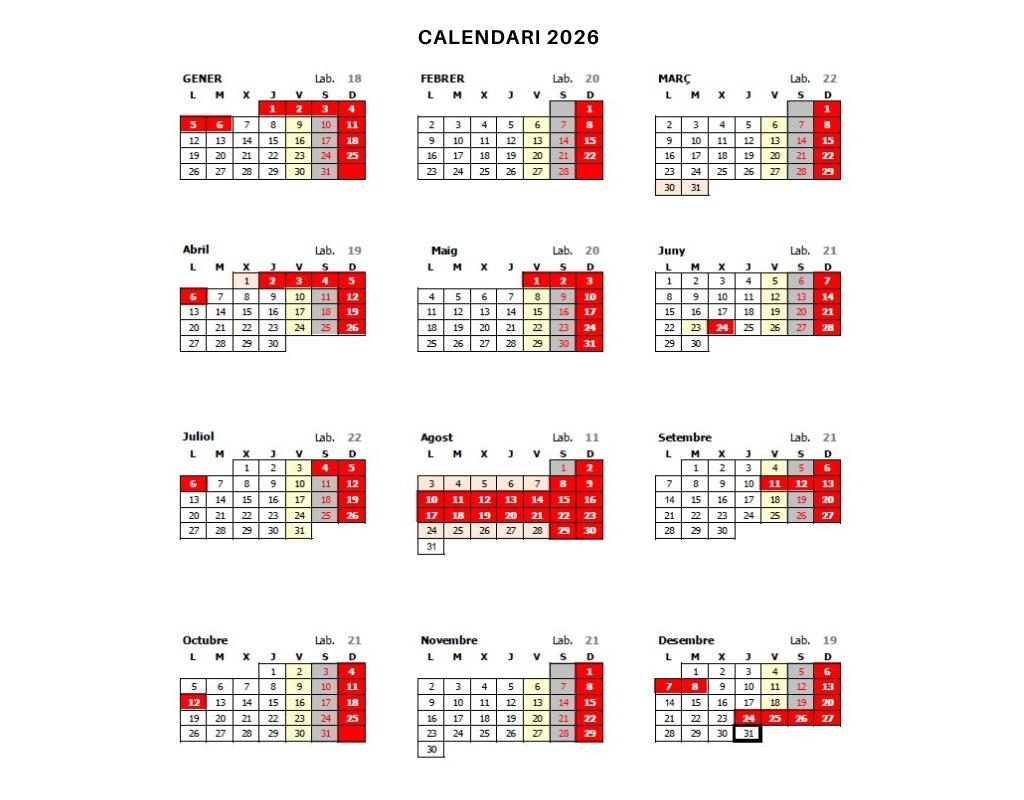 CALENDARI 2026

GENER Lab. 18

| L | M | X | J | V | S | D |
|---|---|---|---|---|---|---|
| | | | 1 | 2 | 3 | 4 |
| 5 | 6 | 7 | 8 | 9 | 10 | 11 |
| 12 | 13 | 14 | 15 | 16 | 17 | 18 |
| 19 | 20 | 21 | 22 | 23 | 24 | 25 |
| 26 | 27 | 28 | 29 | 30 | 31 | |

FEBRER Lab. 20

| L | M | X | J | V | S | D |
|---|---|---|---|---|---|---|
| | | | | | | 1 |
| 2 | 3 | 4 | 5 | 6 | 7 | 8 |
| 9 | 10 | 11 | 12 | 13 | 14 | 15 |
| 16 | 17 | 18 | 19 | 20 | 21 | 22 |
| 23 | 24 | 25 | 26 | 27 | 28 | |

MARÇ Lab. 22

| L | M | X | J | V | S | D |
|---|---|---|---|---|---|---|
| | | | | | | 1 |
| 2 | 3 | 4 | 5 | 6 | 7 | 8 |
| 9 | 10 | 11 | 12 | 13 | 14 | 15 |
| 16 | 17 | 18 | 19 | 20 | 21 | 22 |
| 23 | 24 | 25 | 26 | 27 | 28 | 29 |
| 30 | 31 | | | | | |

Abril Lab. 19

| L | M | X | J | V | S | D |
|---|---|---|---|---|---|---|
| | | 1 | 2 | 3 | 4 | 5 |
| 6 | 7 | 8 | 9 | 10 | 11 | 12 |
| 13 | 14 | 15 | 16 | 17 | 18 | 19 |
| 20 | 21 | 22 | 23 | 24 | 25 | 26 |
| 27 | 28 | 29 | 30 | | | |

Maig Lab. 20

| L | M | X | J | V | S | D |
|---|---|---|---|---|---|---|
| | | | | 1 | 2 | 3 |
| 4 | 5 | 6 | 7 | 8 | 9 | 10 |
| 11 | 12 | 13 | 14 | 15 | 16 | 17 |
| 18 | 19 | 20 | 21 | 22 | 23 | 24 |
| 25 | 26 | 27 | 28 | 29 | 30 | 31 |

Juny Lab. 21

| L | M | X | J | V | S | D |
|---|---|---|---|---|---|---|
| 1 | 2 | 3 | 4 | 5 | 6 | 7 |
| 8 | 9 | 10 | 11 | 12 | 13 | 14 |
| 15 | 16 | 17 | 18 | 19 | 20 | 21 |
| 22 | 23 | 24 | 25 | 26 | 27 | 28 |
| 29 | 30 | | | | | |

Juliol Lab. 22

| L | M | X | J | V | S | D |
|---|---|---|---|---|---|---|
| | | 1 | 2 | 3 | 4 | 5 |
| 6 | 7 | 8 | 9 | 10 | 11 | 12 |
| 13 | 14 | 15 | 16 | 17 | 18 | 19 |
| 20 | 21 | 22 | 23 | 24 | 25 | 26 |
| 27 | 28 | 29 | 30 | 31 | | |

Agost Lab. 11

| L | M | X | J | V | S | D |
|---|---|---|---|---|---|---|
| | | | | | 1 | 2 |
| 3 | 4 | 5 | 6 | 7 | 8 | 9 |
| 10 | 11 | 12 | 13 | 14 | 15 | 16 |
| 17 | 18 | 19 | 20 | 21 | 22 | 23 |
| 24 | 25 | 26 | 27 | 28 | 29 | 30 |
| 31 | | | | | | |

Setembre Lab. 21

| L | M | X | J | V | S | D |
|---|---|---|---|---|---|---|
| | 1 | 2 | 3 | 4 | 5 | 6 |
| 7 | 8 | 9 | 10 | 11 | 12 | 13 |
| 14 | 15 | 16 | 17 | 18 | 19 | 20 |
| 21 | 22 | 23 | 24 | 25 | 26 | 27 |
| 28 | 29 | 30 | | | | |

Octubre Lab. 21

| L | M | X | J | V | S | D |
|---|---|---|---|---|---|---|
| | | | 1 | 2 | 3 | 4 |
| 5 | 6 | 7 | 8 | 9 | 10 | 11 |
| 12 | 13 | 14 | 15 | 16 | 17 | 18 |
| 19 | 20 | 21 | 22 | 23 | 24 | 25 |
| 26 | 27 | 28 | 29 | 30 | 31 | |

Novembre Lab. 21

| L | M | X | J | V | S | D |
|---|---|---|---|---|---|---|
| | | | | | | 1 |
| 2 | 3 | 4 | 5 | 6 | 7 | 8 |
| 9 | 10 | 11 | 12 | 13 | 14 | 15 |
| 16 | 17 | 18 | 19 | 20 | 21 | 22 |
| 23 | 24 | 25 | 26 | 27 | 28 | 29 |
| 30 | | | | | | |

Desembre Lab. 19

| L | M | X | J | V | S | D |
|---|---|---|---|---|---|---|
| | 1 | 2 | 3 | 4 | 5 | 6 |
| 7 | 8 | 9 | 10 | 11 | 12 | 13 |
| 14 | 15 | 16 | 17 | 18 | 19 | 20 |
| 21 | 22 | 23 | 24 | 25 | 26 | 27 |
| 28 | 29 | 30 | 31 | | | |